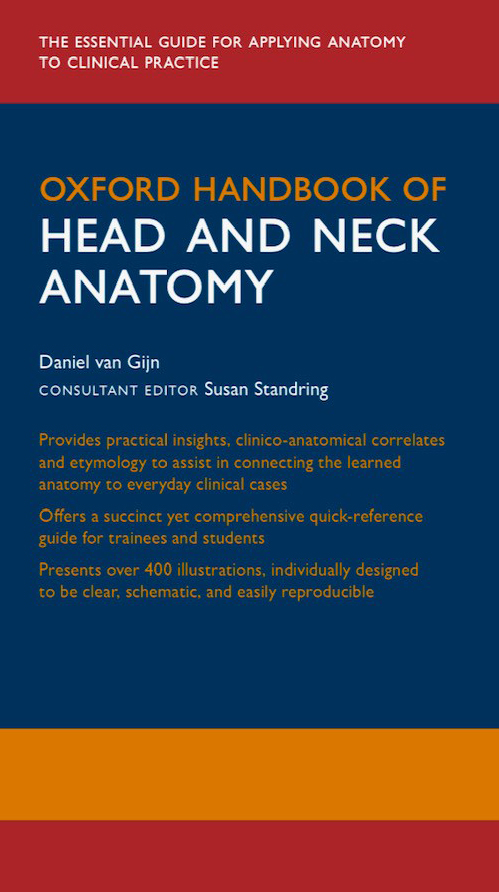 THE ESSENTIAL GUIDE FOR APPLYING ANATOMY TO CLINICAL PRACTICE

OXFORD HANDBOOK OF
HEAD AND NECK ANATOMY

Daniel van Gijn
CONSULTANT EDITOR Susan Standring

Provides practical insights, clinico-anatomical correlates and etymology to assist in connecting the learned anatomy to everyday clinical cases

Offers a succinct yet comprehensive quick-reference guide for trainees and students

Presents over 400 illustrations, individually designed to be clear, schematic, and easily reproducible